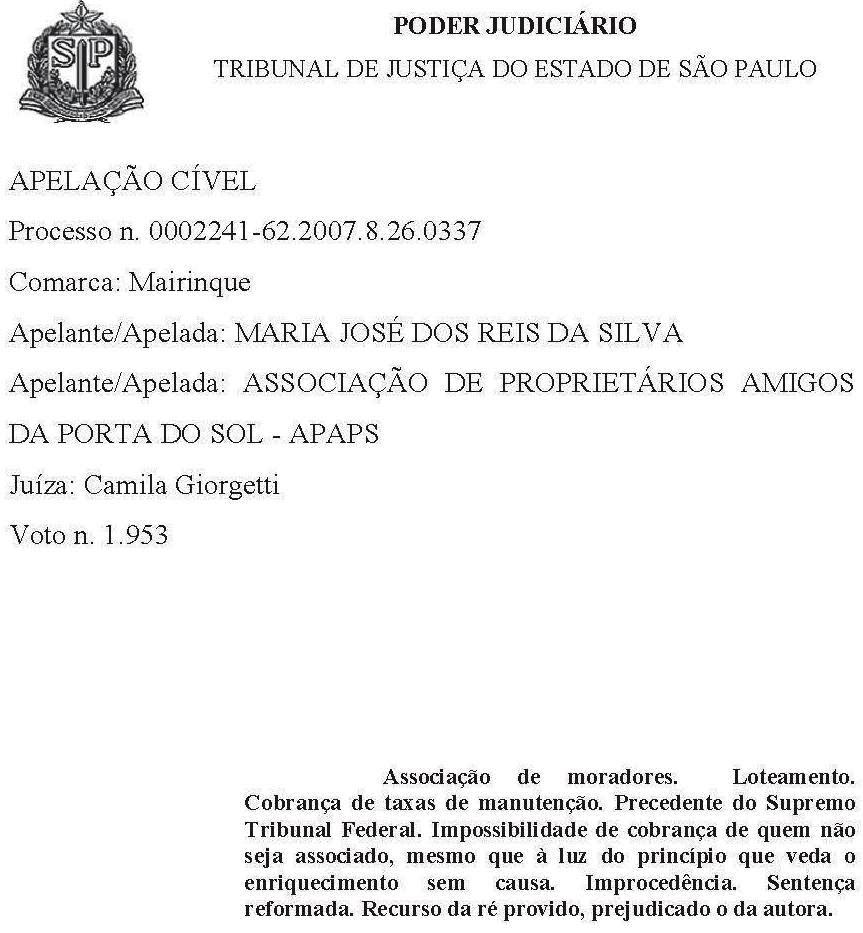 SP

PODER JUDICIÁRIO
TRIBUNAL DE JUSTIÇA DO ESTADO DE SÃO PAULO

APELAÇÃO CÍVEL

Processo n. 0002241-62.2007.8.26.0337

Comarca: Mairinque

Apelante/Apelada: MARIA JOSÉ DOS REIS DA SILVA

Apelante/Apelada: ASSOCIAÇÃO DE PROPRIETÁRIOS AMIGOS DA PORTA DO SOL - APAPS

Juíza: Camila Giorgetti

Voto n. 1.953

Associação de moradores. Loteamento. Cobrança de taxas de manutenção. Precedente do Supremo Tribunal Federal. Impossibilidade de cobrança de quem não seja associado, mesmo que à luz do princípio que veda o enriquecimento sem causa. Improcedência. Sentença reformada. Recurso da ré provido, prejudicado o da autora.